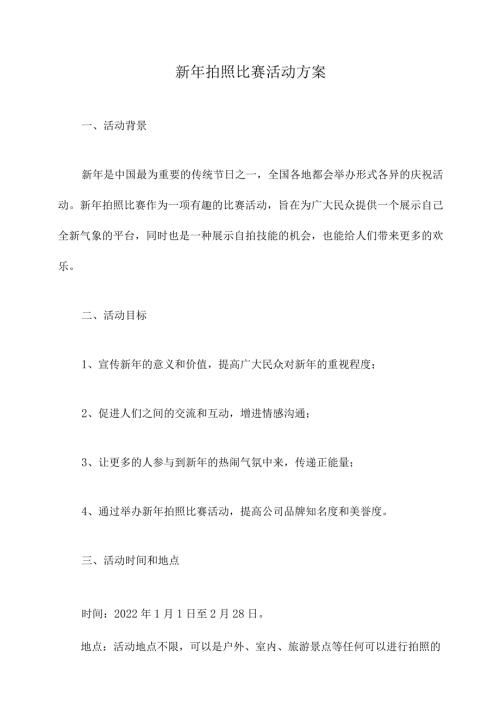 新年拍照比赛活动方案

一、活动背景

新年是中国最为重要的传统节日之一，全国各地都会举办形式各异的庆祝活动。新年拍照比赛作为一项有趣的比赛活动，旨在为广大民众提供一个展示自己全新气象的平台，同时也是一种展示自拍技能的机会，也能给人们带来更多的欢乐。

二、活动目标

1、宣传新年的意义和价值，提高广大民众对新年的重视程度；

2、促进人们之间的交流和互动，增进情感沟通；

3、让更多的人参与到新年的热闹气氛中来，传递正能量；

4、通过举办新年拍照比赛活动，提高公司品牌知名度和美誉度。

三、活动时间和地点

时间：2022 年 1 月 1 日至 2 月 28 日。

地点：活动地点不限，可以是户外、室内、旅游景点等任何可以进行拍照的